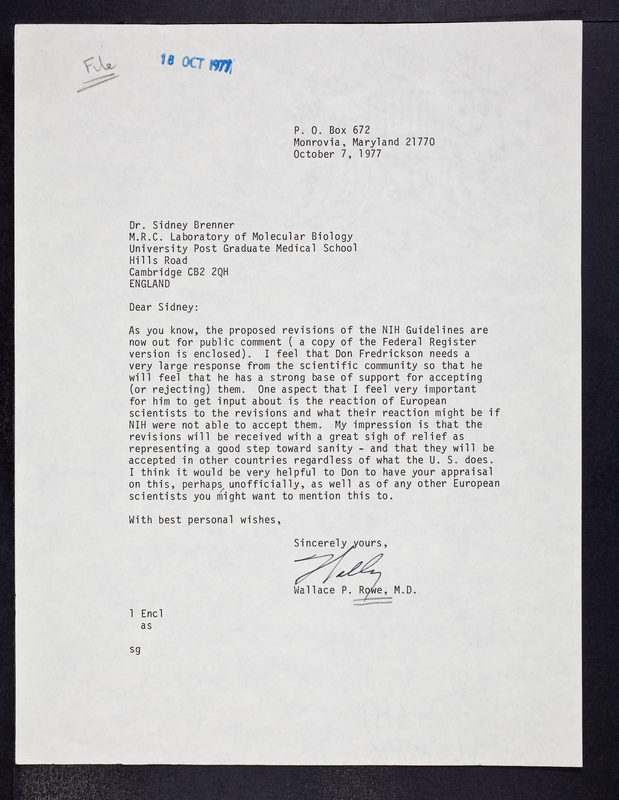 File

18 OCT 1977

P. O. Box 672
Monrovia, Maryland 21770
October 7, 1977

Dr. Sidney Brenner
M.R.C. Laboratory of Molecular Biology
University Post Graduate Medical School
Hills Road
Cambridge CB2 2QH
ENGLAND

Dear Sidney:

As you know, the proposed revisions of the NIH Guidelines are now out for public comment ( a copy of the Federal Register version is enclosed). I feel that Don Fredrickson needs a very large response from the scientific community so that he will feel that he has a strong base of support for accepting (or rejecting) them. One aspect that I feel very important for him to get input about is the reaction of European scientists to the revisions and what their reaction might be if NIH were not able to accept them. My impression is that the revisions will be received with a great sigh of relief as representing a good step toward sanity - and that they will be accepted in other countries regardless of what the U. S. does. I think it would be very helpful to Don to have your appraisal on this, perhaps unofficially, as well as of any other European scientists you might want to mention this to.

With best personal wishes,

Sincerely yours,

Wally

Wallace P. Rowe, M.D.

1 Encl
as

sg